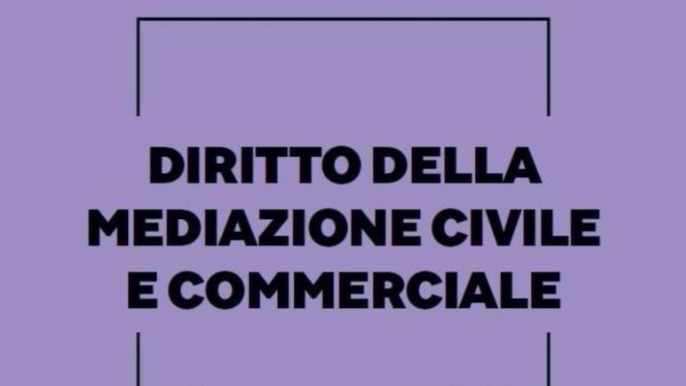 DIRITTO DELLA MEDIAZIONE CIVILE E COMMERCIALE